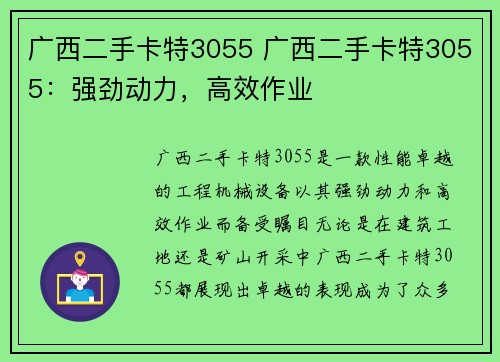 广西二手卡特3055 广西二手卡特3055：强劲动力，高效作业

广西二手卡特3055是一款性能卓越的工程机械设备以其强劲动力和高效作业而备受瞩目无论是在建筑工地还是矿山开采中广西二手卡特3055都展现出卓越的表现成为了众多